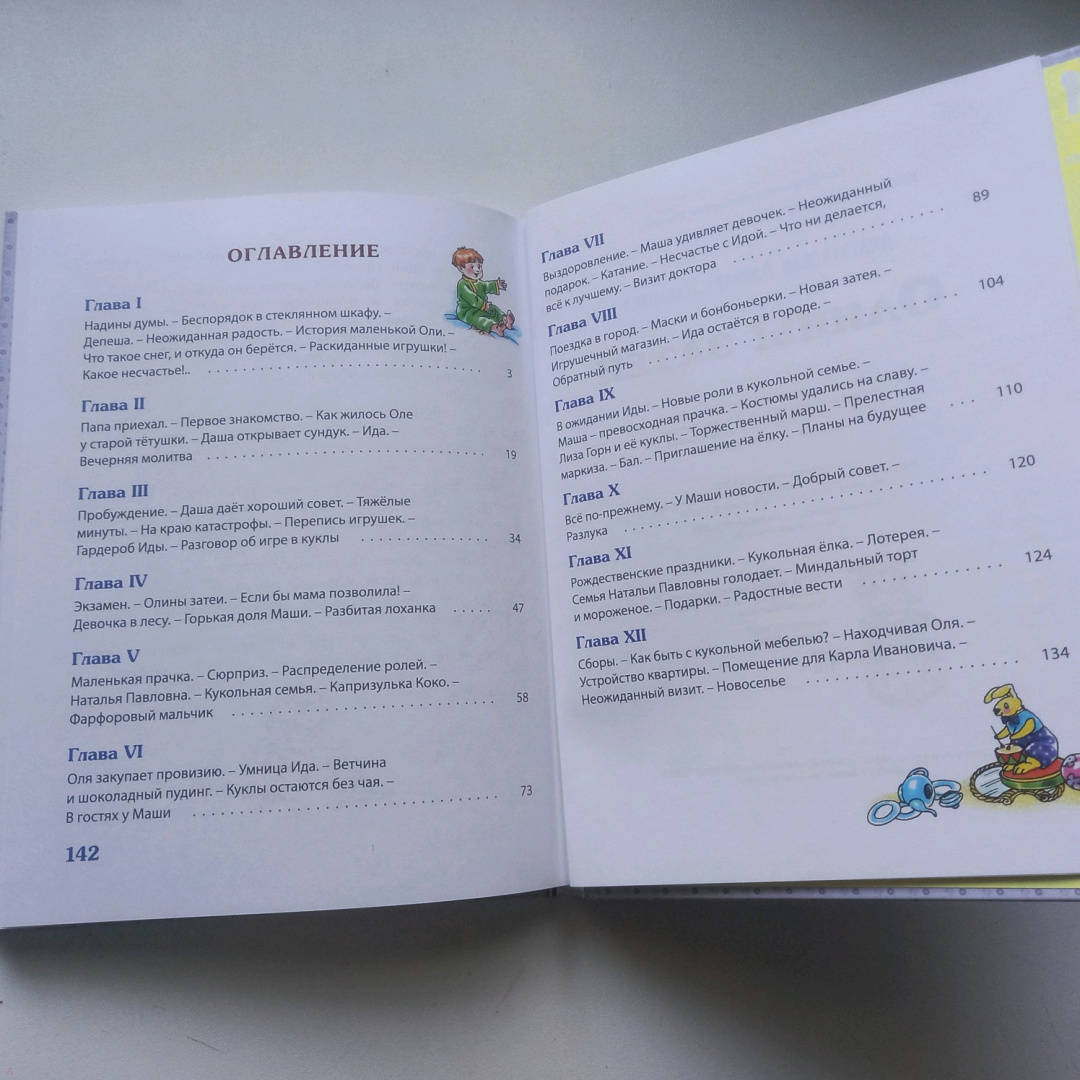 ОГЛАВЛЕНИЕ

Глава I
Надины думы. – Беспорядок в стеклянном шкафу. – Депеша. – Неожиданная радость. – История маленькой Оли. – Что такое снег, и откуда он берётся. – Раскиданные игрушки! – Какое несчастье!.. 3

Глава II
Папа приехал. – Первое знакомство. – Как жилось Оле у старой тётушки. – Даша открывает сундук. – Ида. – Вечерняя молитва 19

Глава III
Пробуждение. – Даша даёт хороший совет. – Тяжёлые минуты. – На краю катастрофы. – Перепись игрушек. – Гардероб Иды. – Разговор об игре в куклы 34

Глава IV
Экзамен. – Олины затеи. – Если бы мама позволила! – Девочка в лесу. – Горькая доля Маши. – Разбитая лоханка 47

Глава V
Маленькая прачка. – Сюрприз. – Распределение ролей. – Наталья Павловна. – Кукольная семья. – Капризулька Коко. – Фарфоровый мальчик 58

Глава VI
Оля закупает провизию. – Умница Ида. – Ветчина и шоколадный пудинг. – Куклы остаются без чая. – В гостях у Маши 73

142

Глава VII
Выздоровление. – Маша удивляет девочек. – Неожиданный подарок. – Катание. – Несчастье с Идой. – Что ни делается, всё к лучшему. – Визит доктора 89

Глава VIII
Поездка в город. – Маски и бонбоньерки. – Новая затея. – Игрушечный магазин. – Ида остаётся в городе. – Обратный путь 104

Глава IX
В ожидании Иды. – Новые роли в кукольной семье. – Маша – превосходная прачка. – Костюмы удались на славу. – Лиза Горн и её куклы. – Торжественный марш. – Прелестная маркиза. – Бал. – Приглашение на ёлку. – Планы на будущее 110

Глава X
Всё по-прежнему. – У Маши новости. – Добрый совет. – Разлука 120

Глава XI
Рождественские праздники. – Кукольная ёлка. – Лотерея. – Семья Натальи Павловны голодает. – Миндальный торт и мороженое. – Подарки. – Радостные вести 124

Глава XII
Сборы. – Как быть с кукольной мебелью? – Находчивая Оля. – Устройство квартиры. – Помещение для Карла Ивановича. – Неожиданный визит. – Новоселье 134